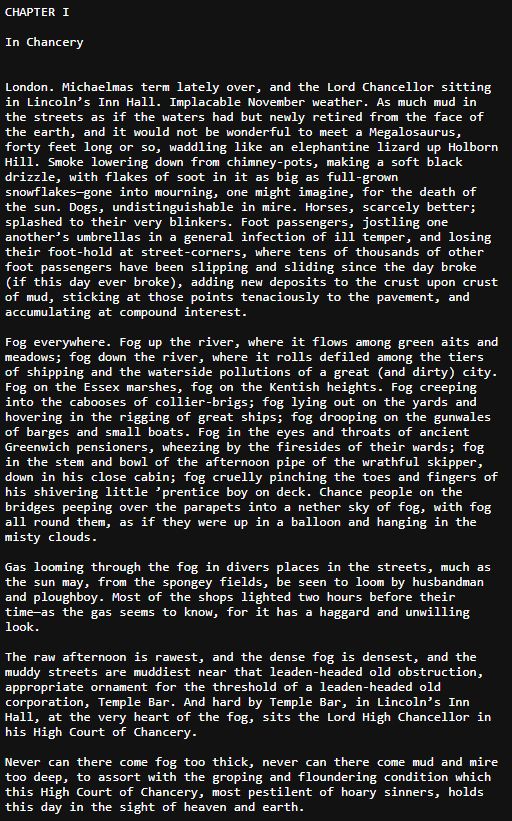 CHAPTER I

In Chancery

London. Michaelmas term lately over, and the Lord Chancellor sitting in Lincoln's Inn Hall. Implacable November weather. As much mud in the streets as if the waters had but newly retired from the face of the earth, and it would not be wonderful to meet a Megalosaurus, forty feet long or so, waddling like an elephantine lizard up Holborn Hill. Smoke lowering down from chimney-pots, making a soft black drizzle, with flakes of soot in it as big as full-grown snowflakes—gone into mourning, one might imagine, for the death of the sun. Dogs, undistinguishable in mire. Horses, scarcely better; splashed to their very blinkers. Foot passengers, jostling one another's umbrellas in a general infection of ill temper, and losing their foot-hold at street-corners, where tens of thousands of other foot passengers have been slipping and sliding since the day broke (if this day ever broke), adding new deposits to the crust upon crust of mud, sticking at those points tenaciously to the pavement, and accumulating at compound interest.

Fog everywhere. Fog up the river, where it flows among green aits and meadows; fog down the river, where it rolls defiled among the tiers of shipping and the waterside pollutions of a great (and dirty) city. Fog on the Essex marshes, fog on the Kentish heights. Fog creeping into the cabooses of collier-brigs; fog lying out on the yards and hovering in the rigging of great ships; fog drooping on the gunwales of barges and small boats. Fog in the eyes and throats of ancient Greenwich pensioners, wheezing by the firesides of their wards; fog in the stem and bowl of the afternoon pipe of the wrathful skipper, down in his close cabin; fog cruelly pinching the toes and fingers of his shivering little 'prentice boy on deck. Chance people on the bridges peeping over the parapets into a nether sky of fog, with fog all round them, as if they were up in a balloon and hanging in the misty clouds.

Gas looming through the fog in divers places in the streets, much as the sun may, from the spongey fields, be seen to loom by husbandman and ploughboy. Most of the shops lighted two hours before their time—as the gas seems to know, for it has a haggard and unwilling look.

The raw afternoon is rawest, and the dense fog is densest, and the muddy streets are muddiest near that leaden-headed old obstruction, appropriate ornament for the threshold of a leaden-headed old corporation, Temple Bar. And hard by Temple Bar, in Lincoln's Inn Hall, at the very heart of the fog, sits the Lord High Chancellor in his High Court of Chancery.

Never can there come fog too thick, never can there come mud and mire too deep, to assort with the groping and floundering condition which this High Court of Chancery, most pestilent of hoary sinners, holds this day in the sight of heaven and earth.